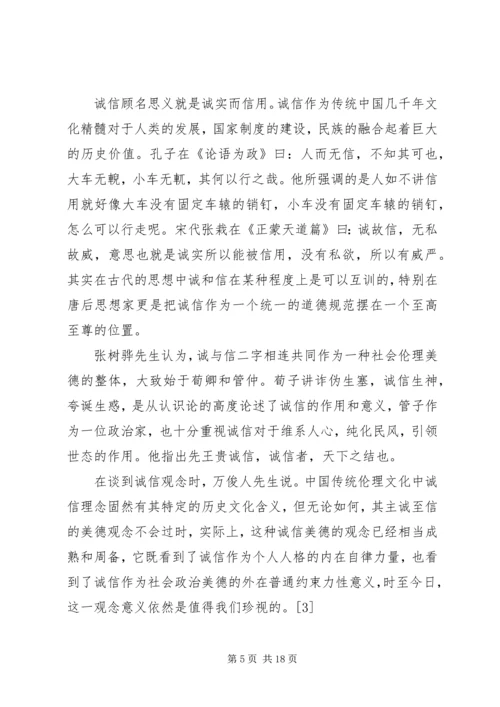 诚信顾名思义就是诚实而信用。诚信作为传统中国几千年文化精髓对于人类的发展，国家制度的建设，民族的融合起着巨大的历史价值。孔子在《论语为政》曰：人而无信，不知其可也，大车无輗，小车无軏，其何以行之哉。他所强调的是人如不讲信用就好像大车没有固定车辕的销钉，小车没有固定车辕的销钉，怎么可以行走呢。宋代张载在《正蒙天道篇》曰：诚故信，无私故威，意思也就是诚实所以能被信用，没有私欲，所以有威严。其实在古代的思想中诚和信在某种程度上是可以互训的，特别在唐后思想家更是把诚信作为一个统一的道德规范摆在一个至高至尊的位置。

张树骅先生认为，诚与信二字相连共同作为一种社会伦理美德的整体，大致始于荀卿和管仲。荀子讲诈伪生塞，诚信生神，夸诞生惑，是从认识论的高度论述了诚信的作用和意义，管子作为一位政治家，也十分重视诚信对于维系人心，纯化民风，引领世态的作用。他指出先王贵诚信，诚信者，天下之结也。

在谈到诚信观念时，万俊人先生说。中国传统伦理文化中诚信理念固然有其特定的历史文化含义，但无论如何，其主诚至信的美德观念不会过时，实际上，这种诚信美德的观念已经相当成熟和周备，它既看到了诚信作为个人人格的内在自律力量，也看到了诚信作为社会政治美德的外在普通约束力性意义，时至今日，这一观念意义依然是值得我们珍视的。[3]

第 5 页 共 18 页